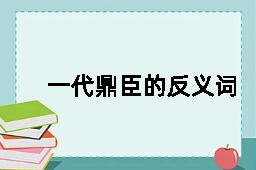 一代鼎臣的反义词